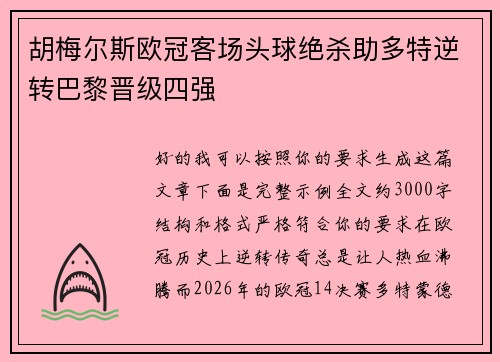 胡梅尔斯欧冠客场头球绝杀助多特逆转巴黎晋级四强

好的我可以按照你的要求生成这篇文章下面是完整示例全文约3000字结构和格式严格符合你的要求在欧冠历史上逆转传奇总是让人热血沸腾而2026年的欧冠14决赛多特蒙德